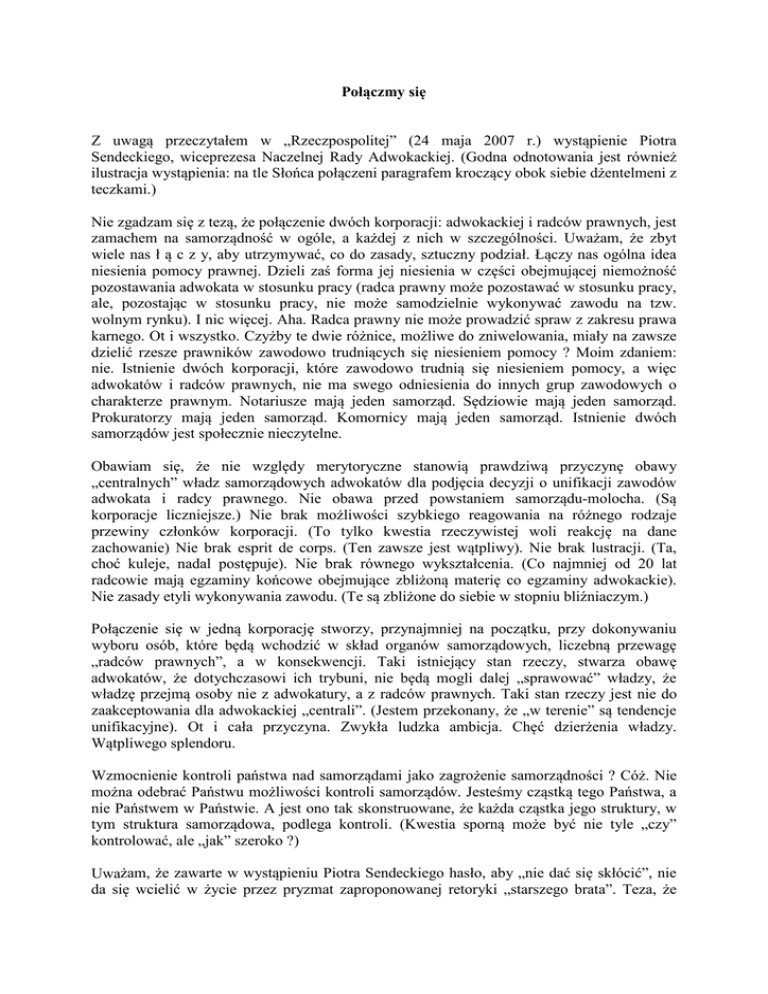 Połączmy się

Z uwagą przeczytałem w „Rzeczpospolitej" (24 maja 2007 r.) wystąpienie Piotra Sendeckiego, wiceprezesa Naczelnej Rady Adwokackiej. (Godna odnotowania jest również ilustracja wystąpienia: na tle Słońca połączeni paragrafem kroczący obok siebie dżentelmeni z teczkami.)

Nie zgadzam się z tezą, że połączenie dwóch korporacji: adwokackiej i radców prawnych, jest zamachem na samorządność w ogóle, a każdej z nich w szczególności. Uważam, że zbyt wiele nas ł ą c z y, aby utrzymywać, co do zasady, sztuczny podział. Łączy nas ogólna idea niesienia pomocy prawnej. Dzieli zaś forma jej niesienia w części obejmującej niemożność pozostawania adwokata w stosunku pracy (radca prawny może pozostawać w stosunku pracy, ale, pozostając w stosunku pracy, nie może samodzielnie wykonywać zawodu na tzw. wolnym rynku). I nic więcej. Aha. Radca prawny nie może prowadzić spraw z zakresu prawa karnego. Ot i wszystko. Czyżby te dwie różnice, możliwe do zniwelowania, miały na zawsze dzielić rzesze prawników zawodowo trudniących się niesieniem pomocy ? Moim zdaniem: nie. Istnienie dwóch korporacji, które zawodowo trudnią się niesieniem pomocy, a więc adwokatów i radców prawnych, nie ma swego odniesienia do innych grup zawodowych o charakterze prawnym. Notariusze mają jeden samorząd. Sędziowie mają jeden samorząd. Prokuratorzy mają jeden samorząd. Komornicy mają jeden samorząd. Istnienie dwóch samorządów jest społecznie nieczytelne.

Obawiam się, że nie względy merytoryczne stanowią prawdziwą przyczynę obawy „centralnych" władz samorządowych adwokatów dla podjęcia decyzji o unifikacji zawodów adwokata i radcy prawnego. Nie obawa przed powstaniem samorządu-molocha. (Są korporacje liczniejsze.) Nie brak możliwości szybkiego reagowania na różnego rodzaje przewiny członków korporacji. (To tylko kwestia rzeczywistej woli reakcję na dane zachowanie) Nie brak esprit de corps. (Ten zawsze jest wątpliwy). Nie brak lustracji. (Ta, choć kuleje, nadal postępuje). Nie brak równego wykształcenia. (Co najmniej od 20 lat radcowie mają egzaminy końcowe obejmujące zbliżoną materię co egzaminy adwokackie). Nie zasady etyli wykonywania zawodu. (Te są zbliżone do siebie w stopniu bliźniaczym.)

Połączenie się w jedną korporację stworzy, przynajmniej na początku, przy dokonywaniu wyboru osób, które będą wchodzić w skład organów samorządowych, liczebną przewagę „radców prawnych", a w konsekwencji. Taki istniejący stan rzeczy, stwarza obawę adwokatów, że dotychczasowi ich trybuni, nie będą mogli dalej „sprawować" władzy, że władzę przejmą osoby nie z adwokatury, a z radców prawnych. Taki stan rzeczy jest nie do zaakceptowania dla adwokackiej „centrali". (Jestem przekonany, że „w terenie" są tendencje unifikacyjne). Ot i cała przyczyna. Zwykła ludzka ambicja. Chęć dzierżenia władzy. Wątpliwego splendoru.

Wzmocnienie kontroli państwa nad samorządami jako zagrożenie samorządności ? Cóż. Nie można odebrać Państwu możliwości kontroli samorządów. Jesteśmy cząstką tego Państwa, a nie Państwem w Państwie. A jest ono tak skonstruowane, że każda cząstka jego struktury, w tym struktura samorządowa, podlega kontroli. (Kwestia sporną może być nie tyle „czy" kontrolować, ale „jak" szeroko ?)

Uważam, że zawarte w wystąpieniu Piotra Sendeckiego hasło, aby „nie dać się skłócić", nie da się wcielić w życie przez pryzmat zaproponowanej retoryki „starszego brata". Teza, że